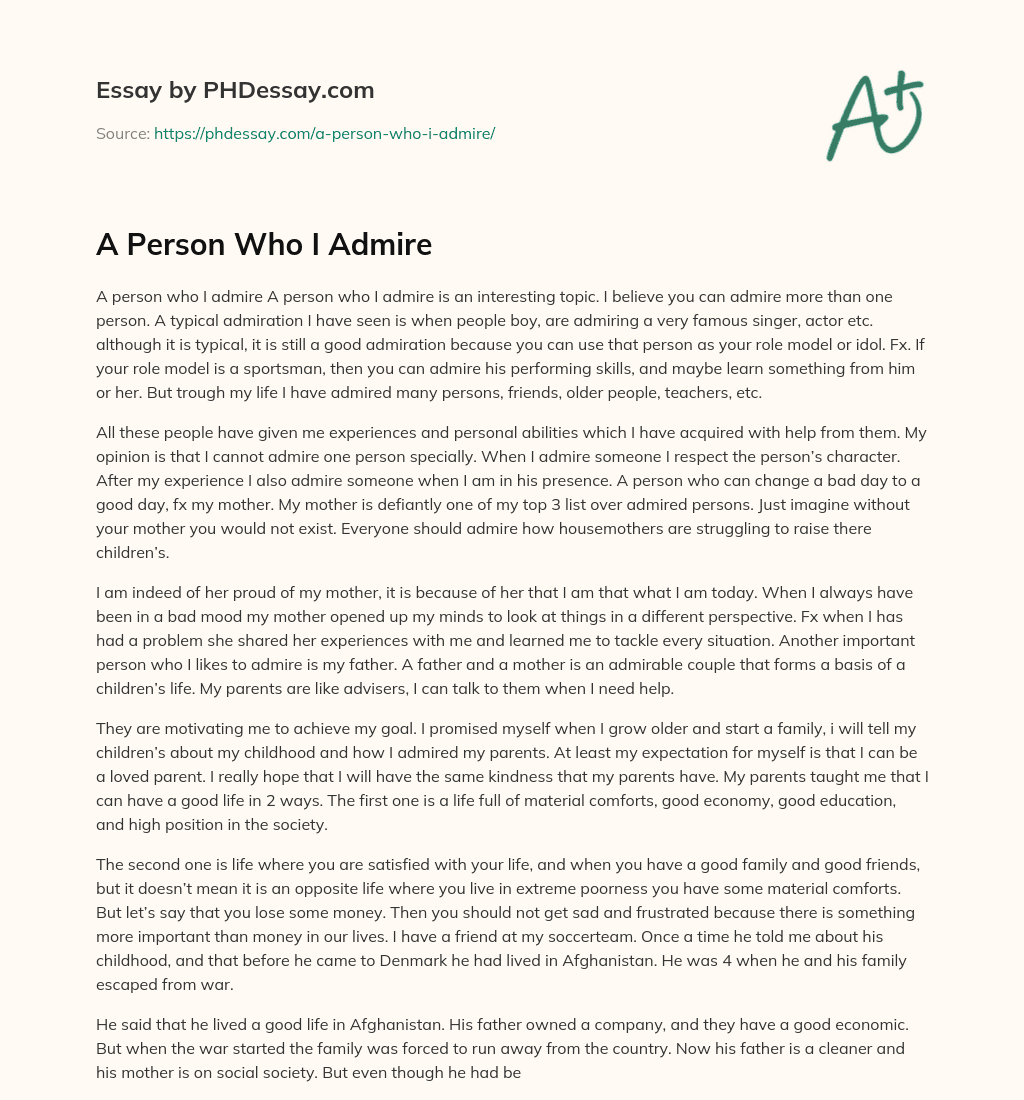 Essay by PHDessay.com

Source: https://phdessay.com/a-person-who-i-admire/

A+

A Person Who I Admire

A person who I admire A person who I admire is an interesting topic. I believe you can admire more than one person. A typical admiration I have seen is when people boy, are admiring a very famous singer, actor etc. although it is typical, it is still a good admiration because you can use that person as your role model or idol. Fx. If your role model is a sportsman, then you can admire his performing skills, and maybe learn something from him or her. But trough my life I have admired many persons, friends, older people, teachers, etc.

All these people have given me experiences and personal abilities which I have acquired with help from them. My opinion is that I cannot admire one person specially. When I admire someone I respect the person's character. After my experience I also admire someone when I am in his presence. A person who can change a bad day to a good day, fx my mother. My mother is defiantly one of my top 3 list over admired persons. Just imagine without your mother you would not exist. Everyone should admire how housemothers are struggling to raise there children's.

I am indeed of her proud of my mother, it is because of her that I am that what I am today. When I always have been in a bad mood my mother opened up my minds to look at things in a different perspective. Fx when I has had a problem she shared her experiences with me and learned me to tackle every situation. Another important person who I likes to admire is my father. A father and a mother is an admirable couple that forms a basis of a children's life. My parents are like advisers, I can talk to them when I need help.

They are motivating me to achieve my goal. I promised myself when I grow older and start a family, i will tell my children's about my childhood and how I admired my parents. At least my expectation for myself is that I can be a loved parent. I really hope that I will have the same kindness that my parents have. My parents taught me that I can have a good life in 2 ways. The first one is a life full of material comforts, good economy, good education, and high position in the society.

The second one is life where you are satisfied with your life, and when you have a good family and good friends, but it doesn't mean it is an opposite life where you live in extreme poorness you have some material comforts. But let's say that you lose some money. Then you should not get sad and frustrated because there is something more important than money in our lives. I have a friend at my soccerteam. Once a time he told me about his childhood, and that before he came to Denmark he had lived in Afghanistan. He was 4 when he and his family escaped from war.

He said that he lived a good life in Afghanistan. His father owned a company, and they have a good economic. But when the war started the family was forced to run away from the country. Now his father is a cleaner and his mother is on social society. But even though he had be